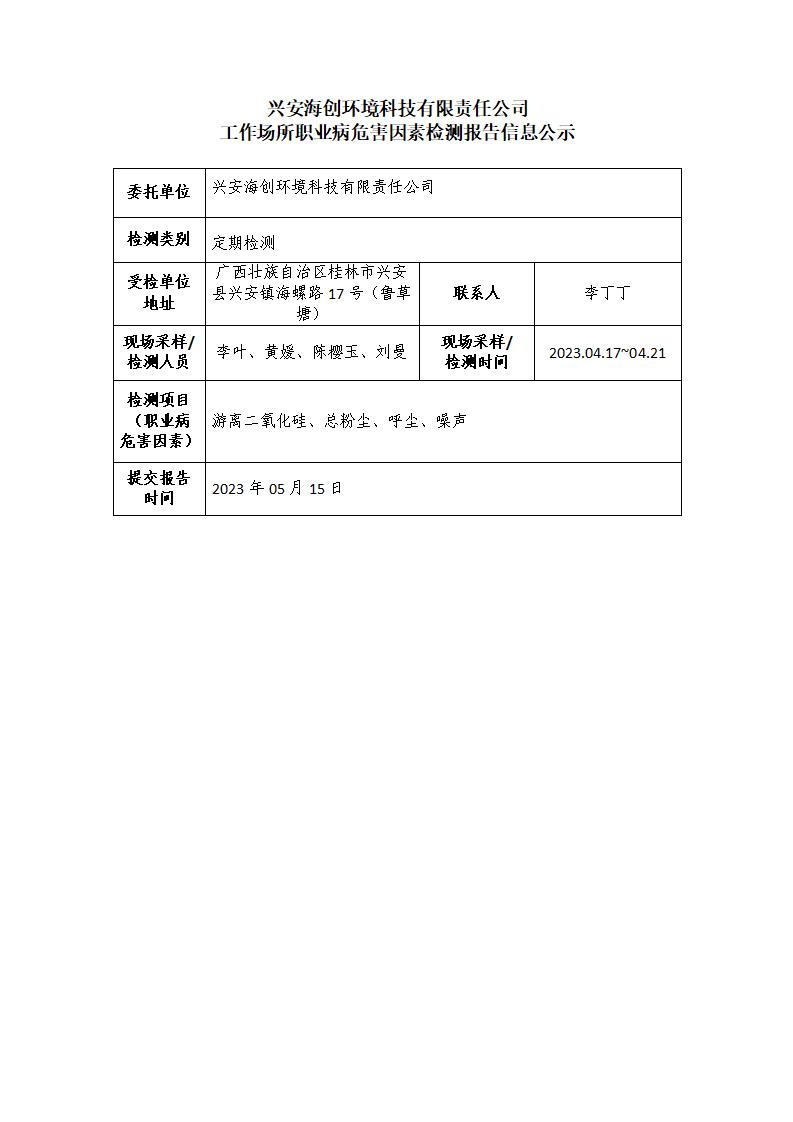 兴安海创环境科技有限责任公司
工作场所职业病危害因素检测报告信息公示

| 委托单位 | 兴安海创环境科技有限责任公司 | | |
|---|---|---|---|
| 检测类别 | 定期检测 | | |
| 受检单位地址 | 广西壮族自治区桂林市兴安县兴安镇海螺路 17 号（鲁草塘） | 联系人 | 李丁丁 |
| 现场采样/检测人员 | 李叶、黄媛、陈樱玉、刘曼 | 现场采样/检测时间 | 2023.04.17~04.21 |
| 检测项目（职业病危害因素） | 游离二氧化硅、总粉尘、呼尘、噪声 | | |
| 提交报告时间 | 2023 年 05 月 15 日 | | |